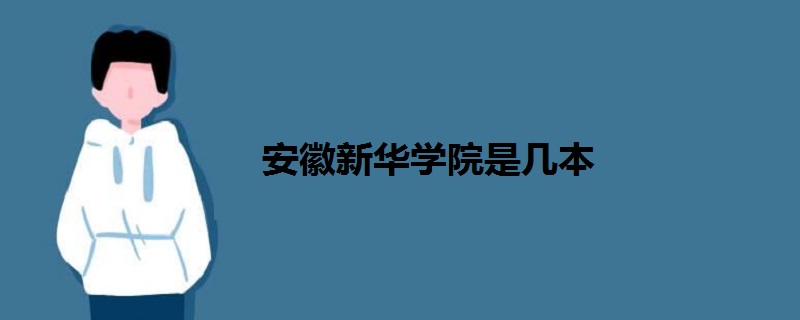 安徽新华学院是几本